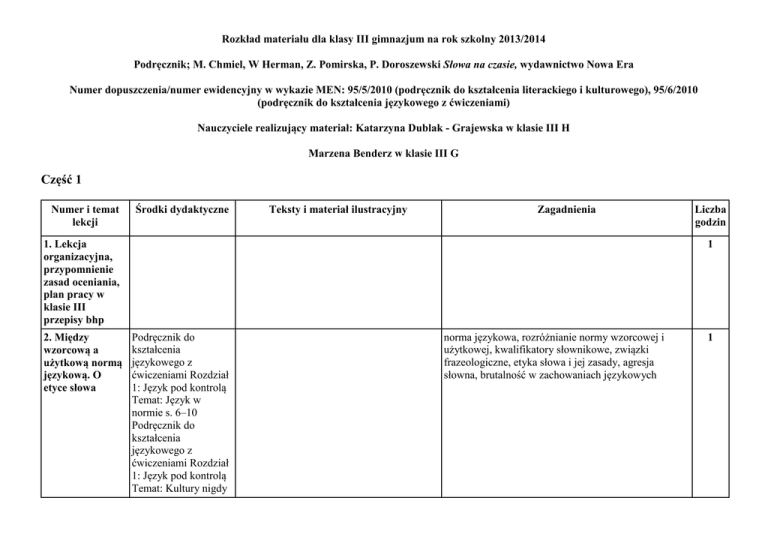 Rozkład materiału dla klasy III gimnazjum na rok szkolny 2013/2014

Podręcznik; M. Chmiel, W Herman, Z. Pomirska, P. Doroszewski Słowa na czasie, wydawnictwo Nowa Era

Numer dopuszczenia/numer ewidencyjny w wykazie MEN: 95/5/2010 (podręcznik do kształcenia literackiego i kulturowego), 95/6/2010 (podręcznik do kształcenia językowego z ćwiczeniami)

Nauczyciele realizujący materiał: Katarzyna Dublak - Grajewska w klasie III H

Marzena Benderz w klasie III G

Część 1

| Numer i temat lekcji | Środki dydaktyczne | Teksty i materiał ilustracyjny | Zagadnienia | Liczba godzin |
|---|---|---|---|---|
| 1. Lekcja organizacyjna, przypomnienie zasad oceniania, plan pracy w klasie III przepisy bhp | | | | 1 |
| 2. Między wzorcową a użytkową normą językową. O etyce słowa | Podręcznik do kształcenia językowego z ćwiczeniami Rozdział 1: Język pod kontrolą Temat: Język w normie s. 6–10 Podręcznik do kształcenia językowego z ćwiczeniami Rozdział 1: Język pod kontrolą Temat: Kultury nigdy | | norma językowa, rozróżnianie normy wzorcowej i użytkowej, kwalifikatory słownikowe, związki frazeologiczne, etyka słowa i jej zasady, agresja słowna, brutalność w zachowaniach językowych | 1 |